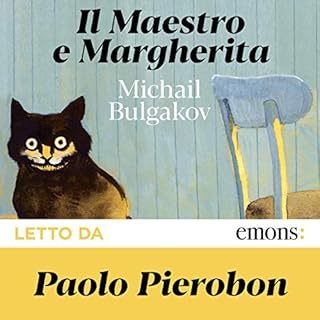 Il Maestro e Margherita

Michail Bulgakov

LETTO DA

emons:

Paolo Pierobon